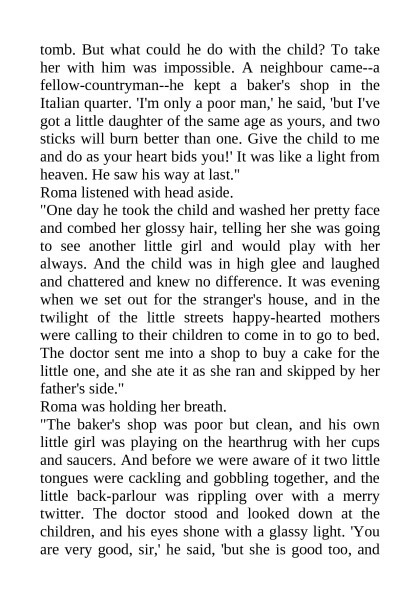 tomb. But what could he do with the child? To take her with him was impossible. A neighbour came--a fellow-countryman--he kept a baker's shop in the Italian quarter. 'I'm only a poor man,' he said, 'but I've got a little daughter of the same age as yours, and two sticks will burn better than one. Give the child to me and do as your heart bids you!' It was like a light from heaven. He saw his way at last."
Roma listened with head aside.
"One day he took the child and washed her pretty face and combed her glossy hair, telling her she was going to see another little girl and would play with her always. And the child was in high glee and laughed and chattered and knew no difference. It was evening when we set out for the stranger's house, and in the twilight of the little streets happy-hearted mothers were calling to their children to come in to go to bed. The doctor sent me into a shop to buy a cake for the little one, and she ate it as she ran and skipped by her father's side."
Roma was holding her breath.
"The baker's shop was poor but clean, and his own little girl was playing on the hearthrug with her cups and saucers. And before we were aware of it two little tongues were cackling and gobbling together, and the little back-parlour was rippling over with a merry twitter. The doctor stood and looked down at the children, and his eyes shone with a glassy light. 'You are very good, sir,' he said, 'but she is good too, and